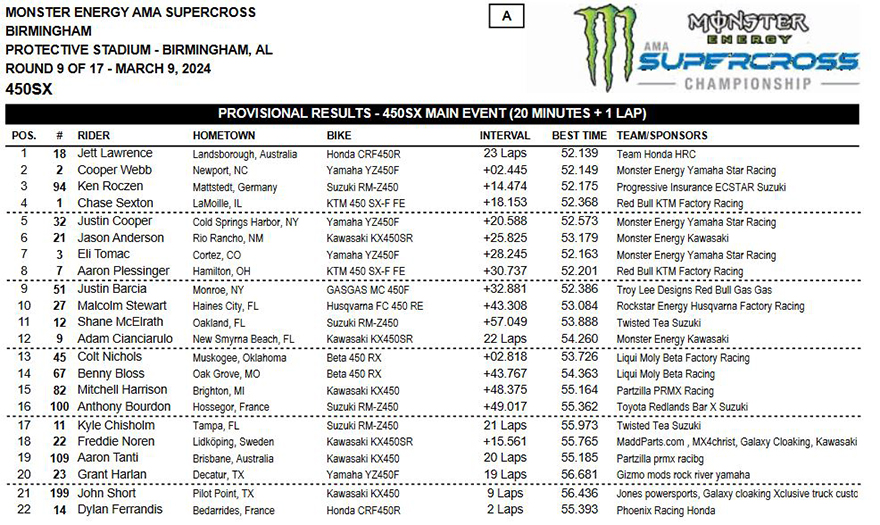 MONSTER ENERGY AMA SUPERCROSS
BIRMINGHAM
PROTECTIVE STADIUM - BIRMINGHAM, AL
ROUND 9 OF 17 - MARCH 9, 2024
450SX

A

MONSTER ENERGY
AMA SUPERCROSS
CHAMPIONSHIP

PROVISIONAL RESULTS - 450SX MAIN EVENT (20 MINUTES + 1 LAP)

| POS. | # | RIDER | HOMETOWN | BIKE | INTERVAL | BEST TIME | TEAM/SPONSORS |
|---|---|---|---|---|---|---|---|
| 1 | 18 | Jett Lawrence | Landsborough, Australia | Honda CRF450R | 23 Laps | 52.139 | Team Honda HRC |
| 2 | 2 | Cooper Webb | Newport, NC | Yamaha YZ450F | +02.445 | 52.149 | Monster Energy Yamaha Star Racing |
| 3 | 94 | Ken Roczen | Mattstedt, Germany | Suzuki RM-Z450 | +14.474 | 52.175 | Progressive Insurance ECSTAR Suzuki |
| 4 | 1 | Chase Sexton | LaMoille, IL | KTM 450 SX-F FE | +18.153 | 52.368 | Red Bull KTM Factory Racing |
| 5 | 32 | Justin Cooper | Cold Springs Harbor, NY | Yamaha YZ450F | +20.588 | 52.573 | Monster Energy Yamaha Star Racing |
| 6 | 21 | Jason Anderson | Rio Rancho, NM | Kawasaki KX450SR | +25.825 | 53.179 | Monster Energy Kawasaki |
| 7 | 3 | Eli Tomac | Cortez, CO | Yamaha YZ450F | +28.245 | 52.163 | Monster Energy Yamaha Star Racing |
| 8 | 7 | Aaron Plessinger | Hamilton, OH | KTM 450 SX-F FE | +30.737 | 52.201 | Red Bull KTM Factory Racing |
| 9 | 51 | Justin Barcia | Monroe, NY | GASGAS MC 450F | +32.881 | 52.386 | Troy Lee Designs Red Bull Gas Gas |
| 10 | 27 | Malcolm Stewart | Haines City, FL | Husqvarna FC 450 RE | +43.308 | 53.084 | Rockstar Energy Husqvarna Factory Racing |
| 11 | 12 | Shane McElrath | Oakland, FL | Suzuki RM-Z450 | +57.049 | 53.888 | Twisted Tea Suzuki |
| 12 | 9 | Adam Cianciarulo | New Smyrna Beach, FL | Kawasaki KX450SR | 22 Laps | 54.260 | Monster Energy Kawasaki |
| 13 | 45 | Colt Nichols | Muskogee, Oklahoma | Beta 450 RX | +02.818 | 53.726 | Liqui Moly Beta Factory Racing |
| 14 | 67 | Benny Bloss | Oak Grove, MO | Beta 450 RX | +43.767 | 54.363 | Liqui Moly Beta Racing |
| 15 | 82 | Mitchell Harrison | Brighton, MI | Kawasaki KX450 | +48.375 | 55.164 | Partzilla PRMX Racing |
| 16 | 100 | Anthony Bourdon | Hossegor, France | Suzuki RM-Z450 | +49.017 | 55.362 | Toyota Redlands Bar X Suzuki |
| 17 | 11 | Kyle Chisholm | Tampa, FL | Suzuki RM-Z450 | 21 Laps | 55.973 | Twisted Tea Suzuki |
| 18 | 22 | Freddie Noren | Lidköping, Sweden | Kawasaki KX450SR | +15.561 | 55.765 | MaddParts.com , MX4christ, Galaxy Cloaking, Kawasaki |
| 19 | 109 | Aaron Tanti | Brisbane, Australia | Kawasaki KX450 | 20 Laps | 55.185 | Partzilla prmx racibg |
| 20 | 23 | Grant Harlan | Decatur, TX | Yamaha YZ450F | 19 Laps | 56.681 | Gizmo mods rock river yamaha |
| 21 | 199 | John Short | Pilot Point, TX | Kawasaki KX450 | 9 Laps | 56.436 | Jones powersports, Galaxy cloaking Xclusive truck custc |
| 22 | 14 | Dylan Ferrandis | Bedarrides, France | Honda CRF450R | 2 Laps | 55.393 | Phoenix Racing Honda |